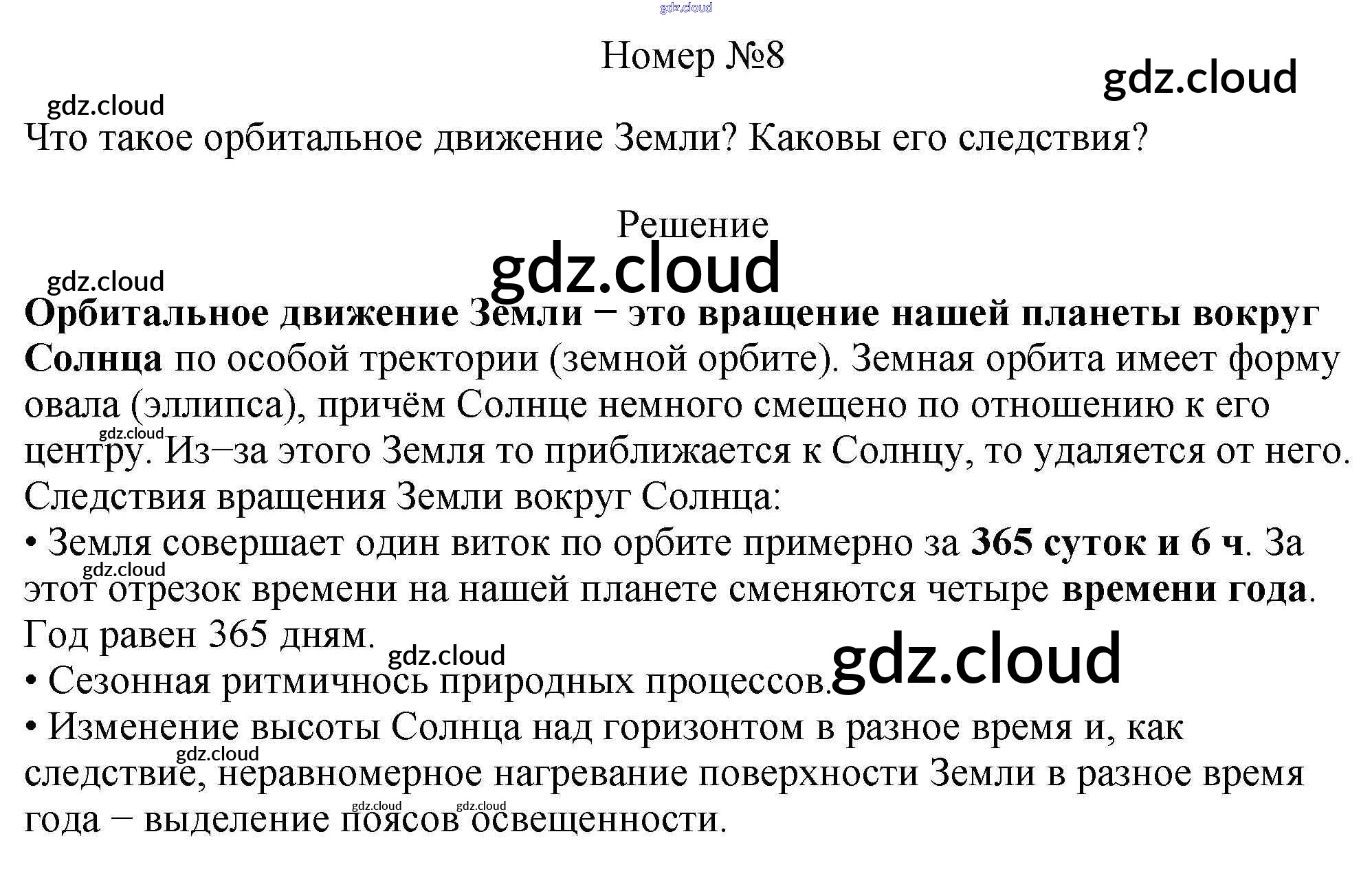 Номер №8

Что такое орбитальное движение Земли? Каковы его следствия?

Решение

Орбитальное движение Земли − это вращение нашей планеты вокруг Солнца по особой тректории (земной орбите). Земная орбита имеет форму овала (эллипса), причём Солнце немного смещено по отношению к его центру. Из−за этого Земля то приближается к Солнцу, то удаляется от него.
Следствия вращения Земли вокруг Солнца:
• Земля совершает один виток по орбите примерно за 365 суток и 6 ч. За этот отрезок времени на нашей планете сменяются четыре времени года. Год равен 365 дням.
• Сезонная ритмичнось природных процессов.
• Изменение высоты Солнца над горизонтом в разное время и, как следствие, неравномерное нагревание поверхности Земли в разное время года − выделение поясов освещенности.

gdz.cloud